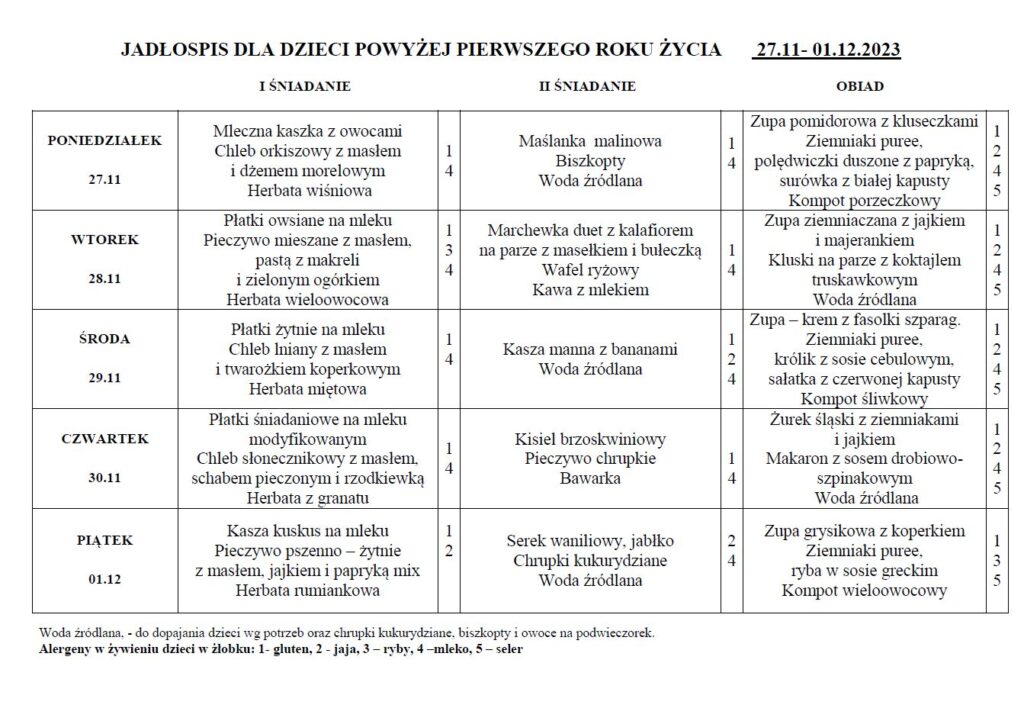 JADŁOSPIS DLA DZIECI POWYŻEJ PIERWSZEGO ROKU ŻYCIA 27.11- 01.12.2023

| | I ŚNIADANIE | | II ŚNIADANIE | | OBIAD | |
|---|---|---|---|---|---|---|
| PONIEDZIAŁEK 27.11 | Mleczna kaszka z owocami Chleb orkiszowy z masłem i dżemem morelowym Herbata wiśniowa | 1 4 | Maślanka malinowa Biszkopty Woda źródlana | 1 4 | Zupa pomidorowa z kluseczkami Ziemniaki puree, polędwiczki duszone z papryką, surówka z białej kapusty Kompot porzeczkowy | 1 2 4 5 |
| WTOREK 28.11 | Płatki owsiane na mleku Pieczywo mieszane z masłem, pastą z makreli i zielonym ogórkiem Herbata wieloowocowa | 1 3 4 | Marchewka duet z kalafiorem na parze z masełkiem i bułeczką Wafel ryżowy Kawa z mlekiem | 1 4 | Zupa ziemniaczana z jajkiem i majerankiem Kluski na parze z koktajlem truskawkowym Woda źródlana | 1 2 4 5 |
| ŚRODA 29.11 | Płatki żytnie na mleku Chleb lniany z masłem i twarożkiem koperkowym Herbata miętowa | 1 4 | Kasza manna z bananami Woda źródlana | 1 2 4 | Zupa – krem z fasolki szparag. Ziemniaki puree, królik z sosie cebulowym, sałatka z czerwonej kapusty Kompot śliwkowy | 1 2 4 5 |
| CZWARTEK 30.11 | Płatki śniadaniowe na mleku modyfikowanym Chleb słonecznikowy z masłem, schabem pieczonym i rzodkiewką Herbata z granatu | 1 4 | Kisiel brzoskwiniowy Pieczywo chrupkie Bawarka | 1 4 | Żurek śląski z ziemniakami i jajkiem Makaron z sosem drobiowo-szpinakowym Woda źródlana | 1 2 4 5 |
| PIĄTEK 01.12 | Kasza kuskus na mleku Pieczywo pszenno – żytnie z masłem, jajkiem i papryką mix Herbata rumiankowa | 1 2 | Serek waniliowy, jabłko Chrupki kukurydziane Woda źródlana | 2 4 | Zupa grysikowa z koperkiem Ziemniaki puree, ryba w sosie greckim Kompot wieloowocowy | 1 3 5 |

Woda źródlana, - do dopajania dzieci wg potrzeb oraz chrupki kukurydziane, biszkopty i owoce na podwieczorek.
Alergeny w żywieniu dzieci w żłobku: 1- gluten, 2 - jaja, 3 – ryby, 4 –mleko, 5 – seler